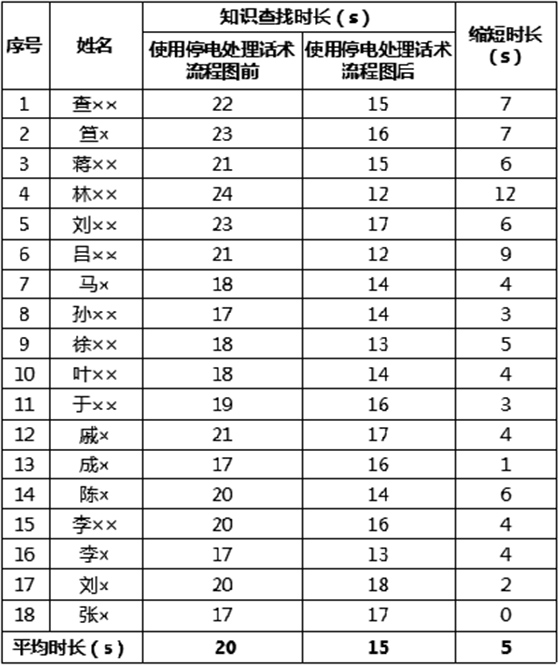 | 序号 | 姓名 | 知识查找时长（s） 使用停电处理话术流程图前 | 知识查找时长（s） 使用停电处理话术流程图后 | 缩短时长（s） |
|---|---|---|---|---|
| 1 | 查×× | 22 | 15 | 7 |
| 2 | 笪× | 23 | 16 | 7 |
| 3 | 蒋×× | 21 | 15 | 6 |
| 4 | 林×× | 24 | 12 | 12 |
| 5 | 刘×× | 23 | 17 | 6 |
| 6 | 吕×× | 21 | 12 | 9 |
| 7 | 马× | 18 | 14 | 4 |
| 8 | 孙×× | 17 | 14 | 3 |
| 9 | 徐×× | 18 | 13 | 5 |
| 10 | 叶×× | 18 | 14 | 4 |
| 11 | 于×× | 19 | 16 | 3 |
| 12 | 戚× | 21 | 17 | 4 |
| 13 | 成× | 17 | 16 | 1 |
| 14 | 陈× | 20 | 14 | 6 |
| 15 | 李×× | 20 | 16 | 4 |
| 16 | 李× | 17 | 13 | 4 |
| 17 | 刘× | 20 | 18 | 2 |
| 18 | 张× | 17 | 17 | 0 |
| 平均时长（s） | | 20 | 15 | 5 |